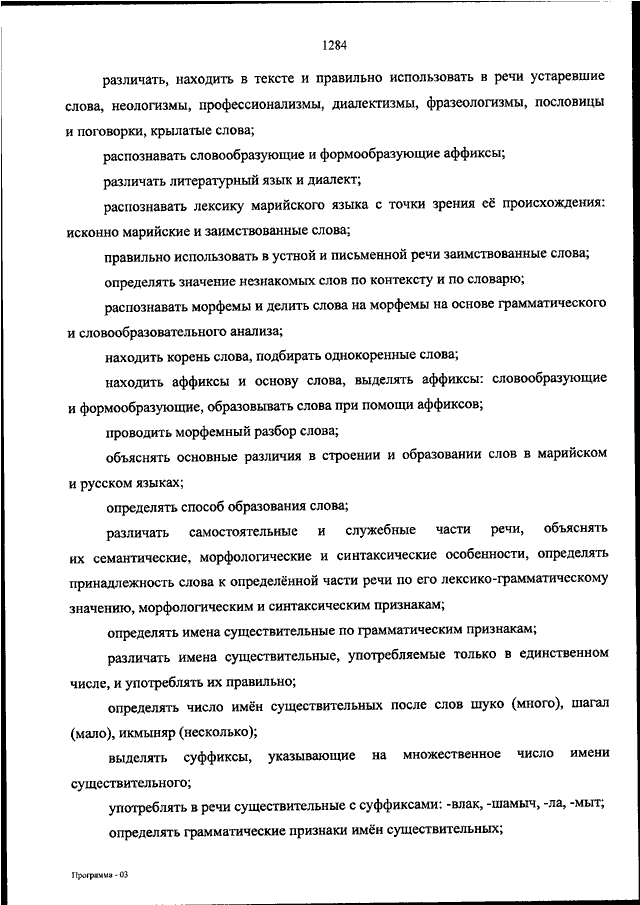 1284

различать, находить в тексте и правильно использовать в речи устаревшие слова, неологизмы, профессионализмы, диалектизмы, фразеологизмы, пословицы и поговорки, крылатые слова;

распознавать словообразующие и формообразующие аффиксы;

различать литературный язык и диалект;

распознавать лексику марийского языка с точки зрения её происхождения: исконно марийские и заимствованные слова;

правильно использовать в устной и письменной речи заимствованные слова;

определять значение незнакомых слов по контексту и по словарю;

распознавать морфемы и делить слова на морфемы на основе грамматического и словообразовательного анализа;

находить корень слова, подбирать однокоренные слова;

находить аффиксы и основу слова, выделять аффиксы: словообразующие и формообразующие, образовывать слова при помощи аффиксов;

проводить морфемный разбор слова;

объяснять основные различия в строении и образовании слов в марийском и русском языках;

определять способ образования слова;

различать самостоятельные и служебные части речи, объяснять их семантические, морфологические и синтаксические особенности, определять принадлежность слова к определённой части речи по его лексико-грамматическому значению, морфологическим и синтаксическим признакам;

определять имена существительные по грамматическим признакам;

различать имена существительные, употребляемые только в единственном числе, и употреблять их правильно;

определять число имён существительных после слов шуко (много), шагал (мало), икмыняр (несколько);

выделять суффиксы, указывающие на множественное число имени существительного;

употреблять в речи существительные с суффиксами: -влак, -шамыч, -ла, -мыт;

определять грамматические признаки имён существительных;

Программа - 03